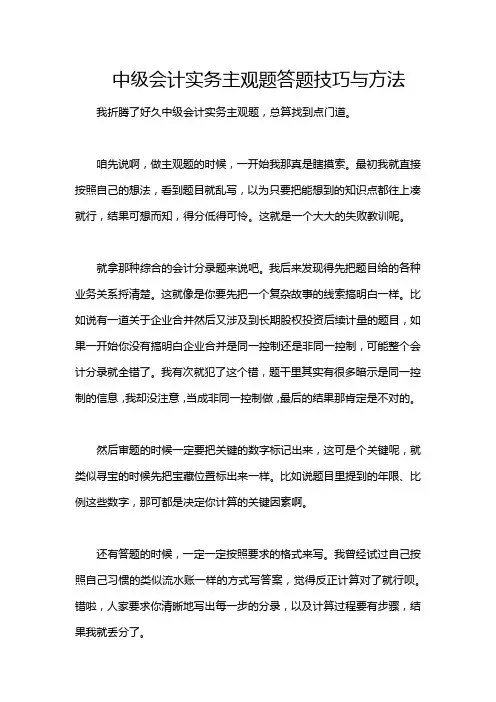 中级会计实务主观题答题技巧与方法

我折腾了好久中级会计实务主观题，总算找到点门道。

咱先说啊，做主观题的时候，一开始我那真是瞎摸索。最初我就直接按照自己的想法，看到题目就乱写，以为只要把能想到的知识点都往上凑就行，结果可想而知，得分低得可怜。这就是一个大大的失败教训呢。

就拿那种综合的会计分录题来说吧。我后来发现得先把题目给的各种业务关系捋清楚。这就像是你要先把一个复杂故事的线索搞明白一样。比如说有一道关于企业合并然后又涉及到长期股权投资后续计量的题目，如果一开始你没有搞明白企业合并是同一控制还是非同一控制，可能整个会计分录就全错了。我有次就犯了这个错，题干里其实有很多暗示是同一控制的信息，我却没注意，当成非同一控制做，最后的结果那肯定是不对的。

然后审题的时候一定要把关键的数字标记出来，这可是个关键呢，就类似寻宝的时候先把宝藏位置标出来一样。比如说题目里提到的年限、比例这些数字，那可都是决定你计算的关键因素啊。

还有答题的时候，一定一定按照要求的格式来写。我曾经试过自己按照自己习惯的类似流水账一样的方式写答案，觉得反正计算对了就行呗。错啦，人家要求你清晰地写出每一步的分录，以及计算过程要有步骤，结果我就丢分了。